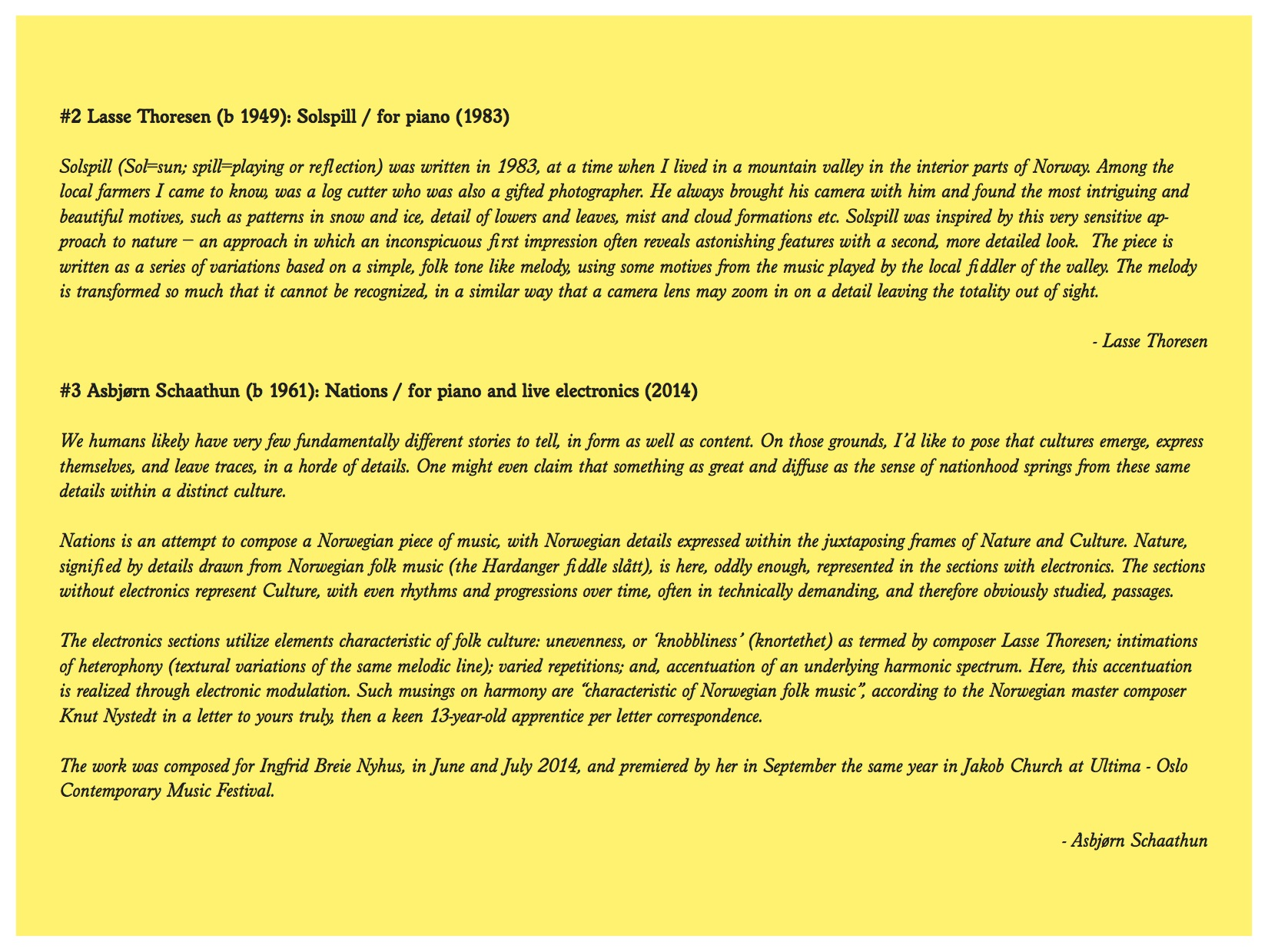 #2 Lasse Thoresen (b 1949): Solspill / for piano (1983)

Solspill (Sol=sun; spill=playing or reflection) was written in 1983, at a time when I lived in a mountain valley in the interior parts of Norway. Among the local farmers I came to know, was a log cutter who was also a gifted photographer. He always brought his camera with him and found the most intriguing and beautiful motives, such as patterns in snow and ice, detail of lowers and leaves, mist and cloud formations etc. Solspill was inspired by this very sensitive approach to nature – an approach in which an inconspicuous first impression often reveals astonishing features with a second, more detailed look. The piece is written as a series of variations based on a simple, folk tone like melody, using some motives from the music played by the local fiddler of the valley. The melody is transformed so much that it cannot be recognized, in a similar way that a camera lens may zoom in on a detail leaving the totality out of sight.

- Lasse Thoresen

#3 Asbjørn Schaathun (b 1961): Nations / for piano and live electronics (2014)

We humans likely have very few fundamentally different stories to tell, in form as well as content. On those grounds, I'd like to pose that cultures emerge, express themselves, and leave traces, in a horde of details. One might even claim that something as great and diffuse as the sense of nationhood springs from these same details within a distinct culture.

Nations is an attempt to compose a Norwegian piece of music, with Norwegian details expressed within the juxtaposing frames of Nature and Culture. Nature, signified by details drawn from Norwegian folk music (the Hardanger fiddle slått), is here, oddly enough, represented in the sections with electronics. The sections without electronics represent Culture, with even rhythms and progressions over time, often in technically demanding, and therefore obviously studied, passages.

The electronics sections utilize elements characteristic of folk culture: unevenness, or 'knobbliness' (knortethet) as termed by composer Lasse Thoresen; intimations of heterophony (textural variations of the same melodic line); varied repetitions; and, accentuation of an underlying harmonic spectrum. Here, this accentuation is realized through electronic modulation. Such musings on harmony are "characteristic of Norwegian folk music", according to the Norwegian master composer Knut Nystedt in a letter to yours truly, then a keen 13-year-old apprentice per letter correspondence.

The work was composed for Ingfrid Breie Nyhus, in June and July 2014, and premiered by her in September the same year in Jakob Church at Ultima - Oslo Contemporary Music Festival.

- Asbjørn Schaathun